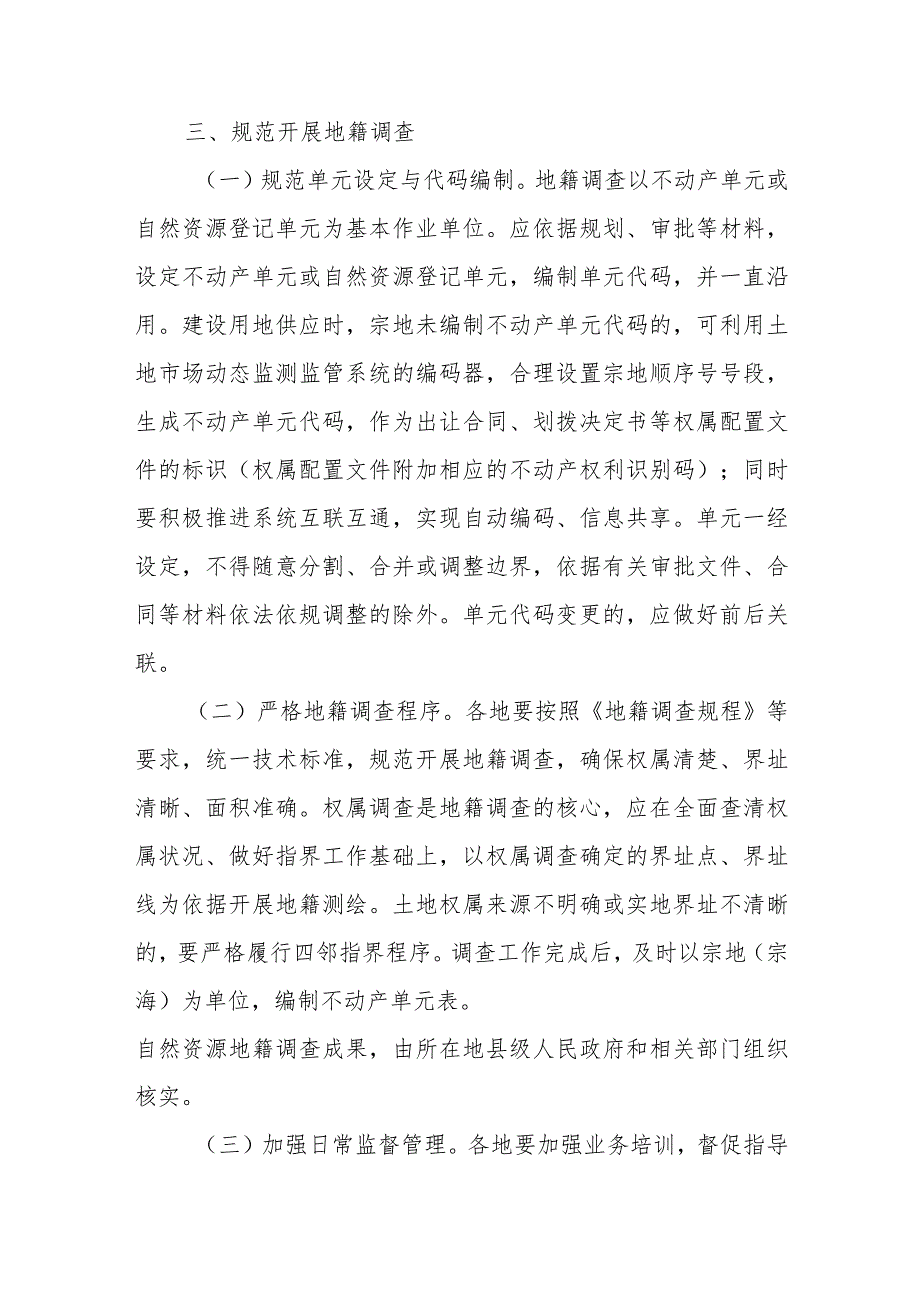 三、规范开展地籍调查

（一）规范单元设定与代码编制。地籍调查以不动产单元或自然资源登记单元为基本作业单位。应依据规划、审批等材料，设定不动产单元或自然资源登记单元，编制单元代码，并一直沿用。建设用地供应时，宗地未编制不动产单元代码的，可利用土地市场动态监测监管系统的编码器，合理设置宗地顺序号号段，生成不动产单元代码，作为出让合同、划拨决定书等权属配置文件的标识（权属配置文件附加相应的不动产权利识别码）；同时要积极推进系统互联互通，实现自动编码、信息共享。单元一经设定，不得随意分割、合并或调整边界，依据有关审批文件、合同等材料依法依规调整的除外。单元代码变更的，应做好前后关联。

（二）严格地籍调查程序。各地要按照《地籍调查规程》等要求，统一技术标准，规范开展地籍调查，确保权属清楚、界址清晰、面积准确。权属调查是地籍调查的核心，应在全面查清权属状况、做好指界工作基础上，以权属调查确定的界址点、界址线为依据开展地籍测绘。土地权属来源不明确或实地界址不清晰的，要严格履行四邻指界程序。调查工作完成后，及时以宗地（宗海）为单位，编制不动产单元表。

自然资源地籍调查成果，由所在地县级人民政府和相关部门组织核实。

（三）加强日常监督管理。各地要加强业务培训，督促指导